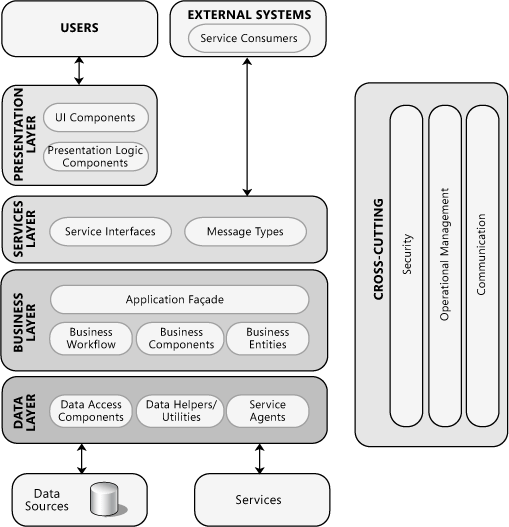 USERS

EXTERNAL SYSTEMS

Service Consumers

PRESENTATION LAYER

UI Components

Presentation Logic Components

SERVICES LAYER

Service Interfaces

Message Types

BUSINESS LAYER

Application Façade

Business Workflow

Business Components

Business Entities

DATA LAYER

Data Access Components

Data Helpers/ Utilities

Service Agents

Data Sources

Services

CROSS-CUTTING

Security

Operational Management

Communication